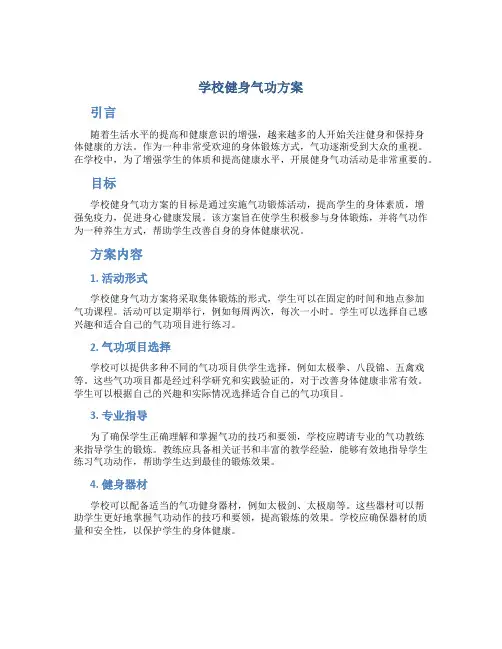 学校健身气功方案

引言

随着生活水平的提高和健康意识的增强，越来越多的人开始关注健身和保持身体健康的方法。作为一种非常受欢迎的身体锻炼方式，气功逐渐受到大众的重视。在学校中，为了增强学生的体质和提高健康水平，开展健身气功活动是非常重要的。

目标

学校健身气功方案的目标是通过实施气功锻炼活动，提高学生的身体素质，增强免疫力，促进身心健康发展。该方案旨在使学生积极参与身体锻炼，并将气功作为一种养生方式，帮助学生改善自身的身体健康状况。

方案内容

1. 活动形式

学校健身气功方案将采取集体锻炼的形式，学生可以在固定的时间和地点参加气功课程。活动可以定期举行，例如每周两次，每次一小时。学生可以选择自己感兴趣和适合自己的气功项目进行练习。

2. 气功项目选择

学校可以提供多种不同的气功项目供学生选择，例如太极拳、八段锦、五禽戏等。这些气功项目都是经过科学研究和实践验证的，对于改善身体健康非常有效。学生可以根据自己的兴趣和实际情况选择适合自己的气功项目。

3. 专业指导

为了确保学生正确理解和掌握气功的技巧和要领，学校应聘请专业的气功教练来指导学生的锻炼。教练应具备相关证书和丰富的教学经验，能够有效地指导学生练习气功动作，帮助学生达到最佳的锻炼效果。

4. 健身器材

学校可以配备适当的气功健身器材，例如太极剑、太极扇等。这些器材可以帮助学生更好地掌握气功动作的技巧和要领，提高锻炼的效果。学校应确保器材的质量和安全性，以保护学生的身体健康。